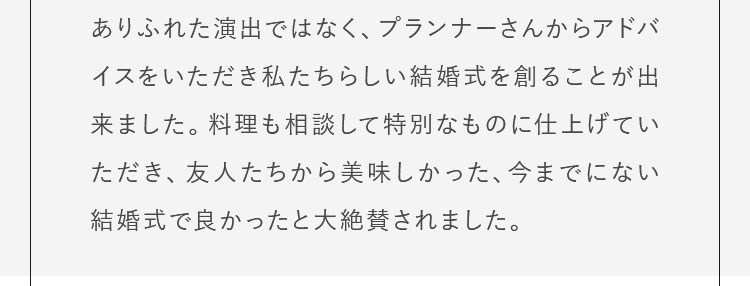 ありふれた演出ではなく、プランナーさんからアドバイスをいただき私たちらしい結婚式を創ることが出来ました。料理も相談して特別なものに仕上げていただき、友人たちから美味しかった、今までにない結婚式で良かったと大絶賛されました。